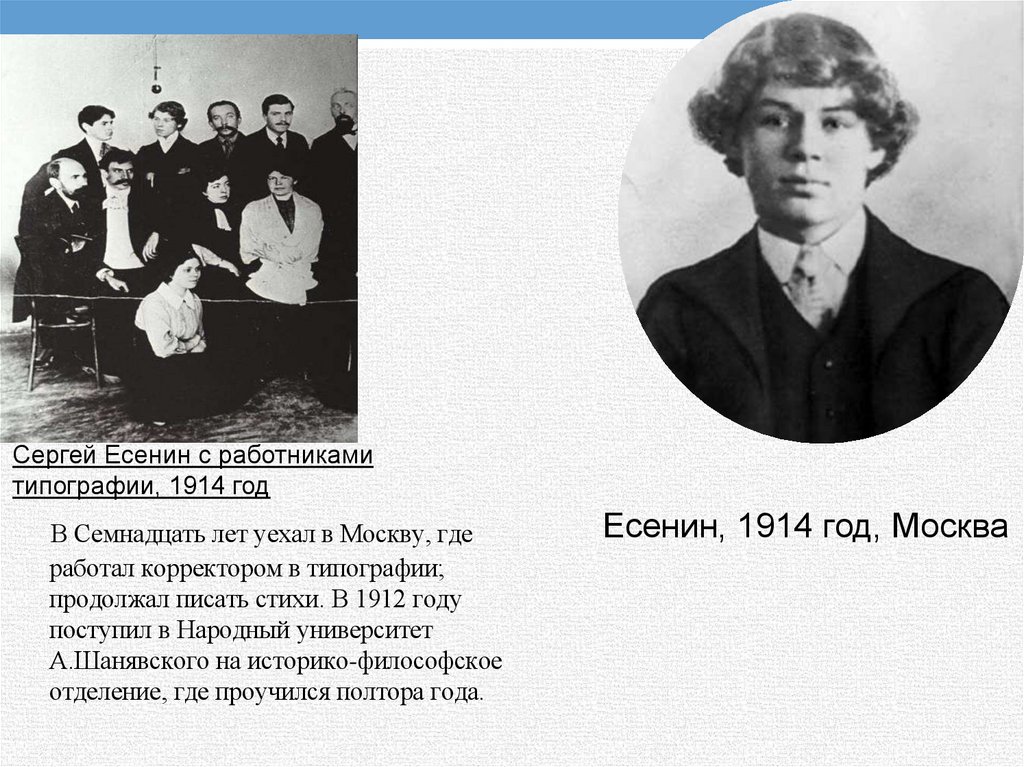 Сергей Есенин с работниками типографии, 1914 год

В Семнадцать лет уехал в Москву, где работал корректором в типографии; продолжал писать стихи. В 1912 году поступил в Народный университет А.Шанявского на историко-философское отделение, где проучился полтора года.

Есенин, 1914 год, Москва